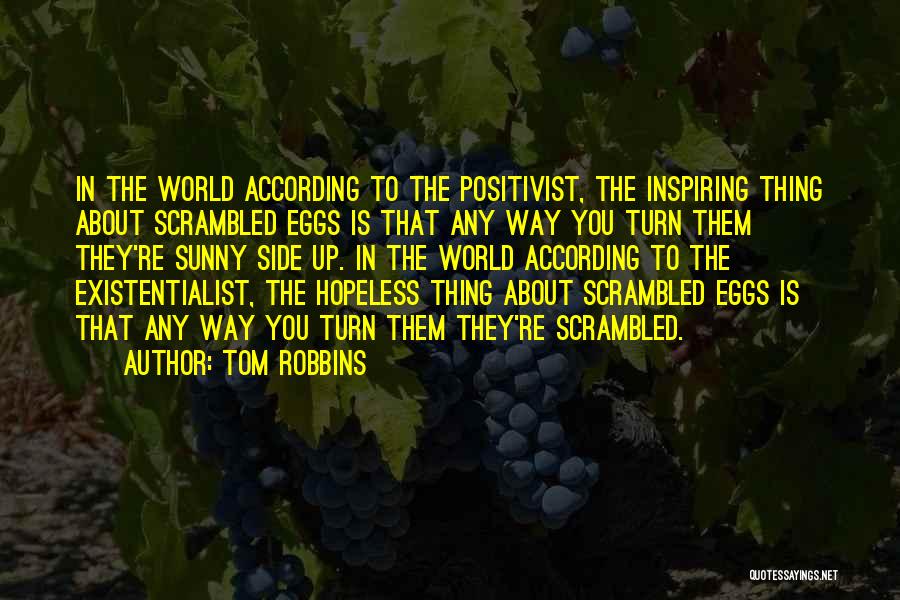 IN THE WORLD ACCORDING TO THE POSITIVIST, THE INSPIRING THING ABOUT SCRAMBLED EGGS IS THAT ANY WAY YOU TURN THEM THEY'RE SUNNY SIDE UP. IN THE WORLD ACCORDING TO THE EXISTENTIALIST, THE HOPELESS THING ABOUT SCRAMBLED EGGS IS THAT ANY WAY YOU TURN THEM THEY'RE SCRAMBLED.
AUTHOR: TOM ROBBINS

QUOTESSAYINGS.NET